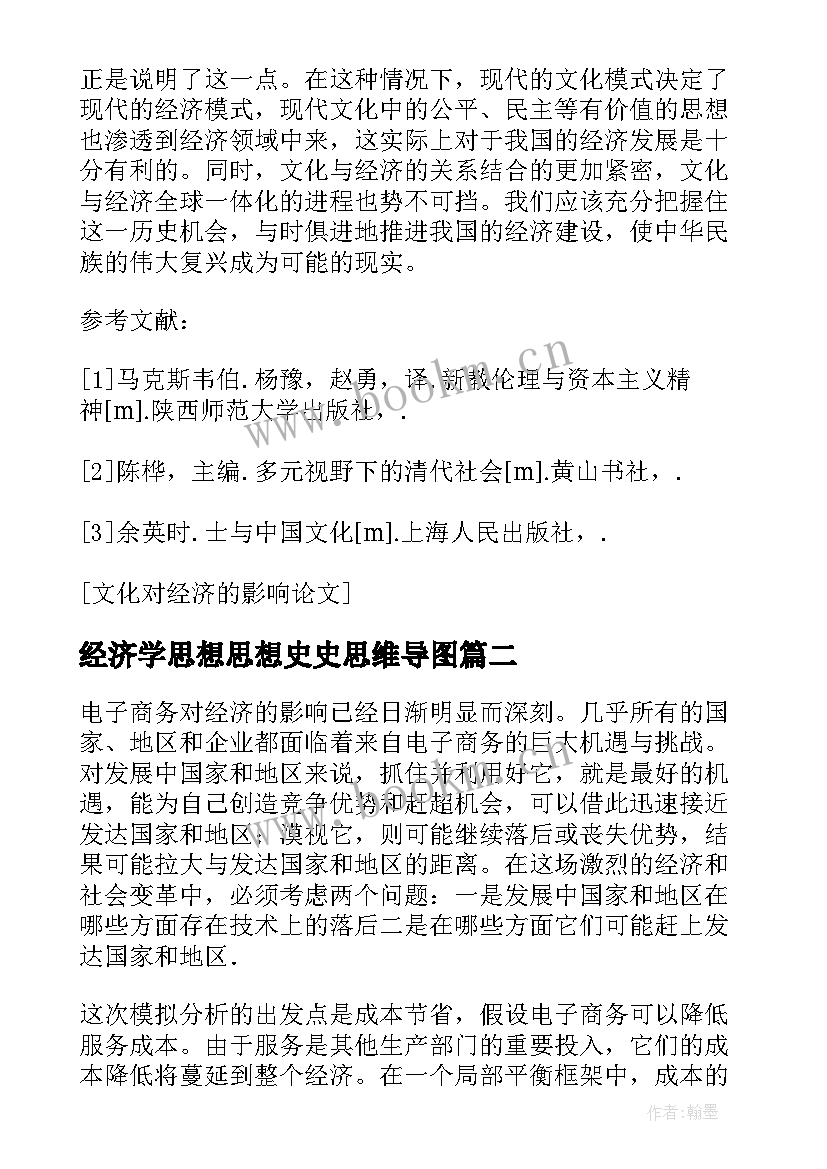 正是说明了这一点。在这种情况下，现代的文化模式决定了现代的经济模式，现代文化中的公平、民主等有价值的思想也渗透到经济领域中来，这实际上对于我国的经济发展是十分有利的。同时，文化与经济的关系结合的更加紧密，文化与经济全球一体化的进程也势不可挡。我们应该充分把握住这一历史机会，与时俱进地推进我国的经济建设，使中华民族的伟大复兴成为可能的现实。

参考文献：

[1]马克斯韦伯.杨豫，赵勇，译.新教伦理与资本主义精神[m].陕西师范大学出版社，.

[2]陈桦，主编.多元视野下的清代社会[m].黄山书社，.

[3]余英时.士与中国文化[m].上海人民出版社，.

[文化对经济的影响论文]

经济学思想思想史史思维导图篇二

电子商务对经济的影响已经日渐明显而深刻。几乎所有的国家、地区和企业都面临着来自电子商务的巨大机遇与挑战。对发展中国家和地区来说，抓住并利用好它，就是最好的机遇，能为自己创造竞争优势和赶超机会，可以借此迅速接近发达国家和地区；漠视它，则可能继续落后或丧失优势，结果可能拉大与发达国家和地区的距离。在这场激烈的经济和社会变革中，必须考虑两个问题：一是发展中国家和地区在哪些方面存在技术上的落后二是在哪些方面它们可能赶上发达国家和地区.

这次模拟分析的出发点是成本节省，假设电子商务可以降低服务成本。由于服务是其他生产部门的重要投入，它们的成本降低将蔓延到整个经济。在一个局部平衡框架中，成本的

www.bookm.cn

作者:翰墨